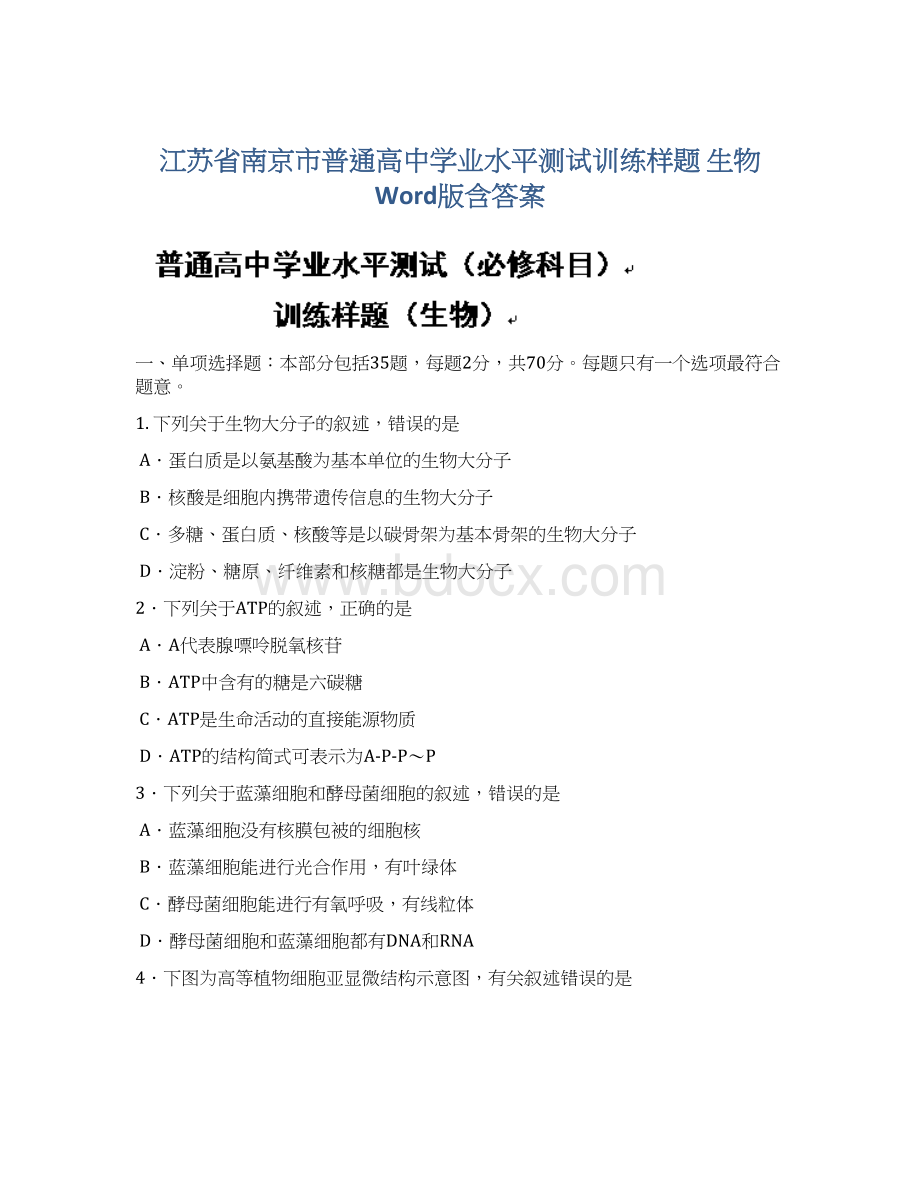 江苏省南京市普通高中学业水平测试训练样题 生物 Word版含答案

普通高中学业水平测试（必修科目）

训练样题（生物）

一、单项选择题：本部分包括35题，每题2分，共70分。每题只有一个选项最符合题意。

1. 下列关于生物大分子的叙述，错误的是

A．蛋白质是以氨基酸为基本单位的生物大分子

B．核酸是细胞内携带遗传信息的生物大分子

C．多糖、蛋白质、核酸等是以碳骨架为基本骨架的生物大分子

D．淀粉、糖原、纤维素和核糖都是生物大分子

2．下列关于ATP的叙述，正确的是

A．A代表腺嘌呤脱氧核苷

B．ATP中含有的糖是六碳糖

C．ATP是生命活动的直接能源物质

D．ATP的结构简式可表示为A-P-P～P

3．下列关于蓝藻细胞和酵母菌细胞的叙述，错误的是

A．蓝藻细胞没有核膜包被的细胞核

B．蓝藻细胞能进行光合作用，有叶绿体

C．酵母菌细胞能进行有氧呼吸，有线粒体

D．酵母菌细胞和蓝藻细胞都有DNA和RNA

4．下图为高等植物细胞亚显微结构示意图，有关叙述错误的是

www.bdocx.com